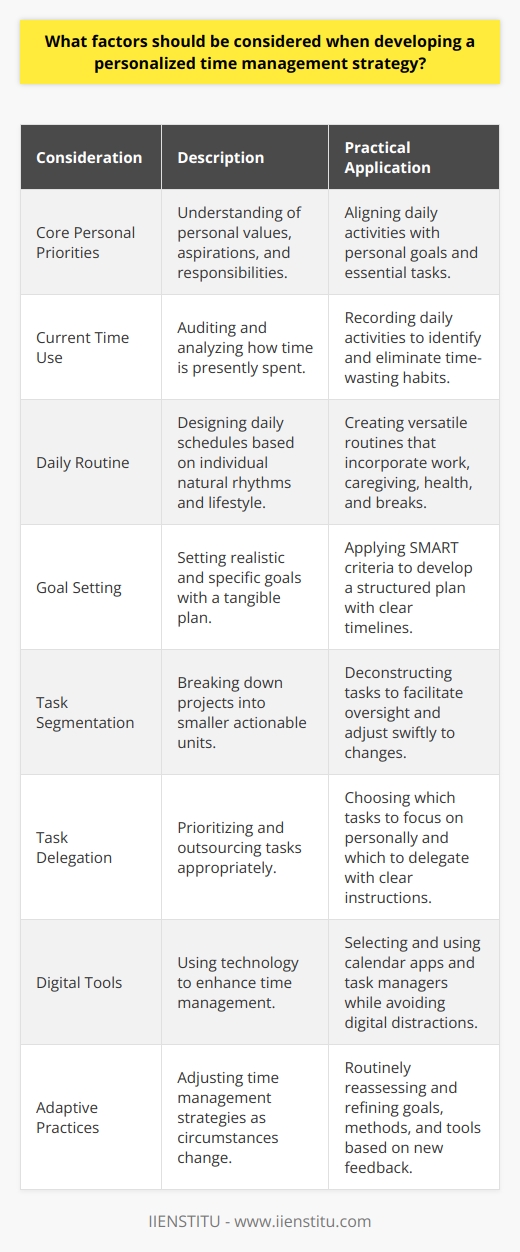 What factors should be considered when developing a personalized time management strategy?

| Consideration | Description | Practical Application |
|---|---|---|
| Core Personal Priorities | Understanding of personal values, aspirations, and responsibilities. | Aligning daily activities with personal goals and essential tasks. |
| Current Time Use | Auditing and analyzing how time is presently spent. | Recording daily activities to identify and eliminate time-wasting habits. |
| Daily Routine | Designing daily schedules based on individual natural rhythms and lifestyle. | Creating versatile routines that incorporate work, caregiving, health, and breaks. |
| Goal Setting | Setting realistic and specific goals with a tangible plan. | Applying SMART criteria to develop a structured plan with clear timelines. |
| Task Segmentation | Breaking down projects into smaller actionable units. | Deconstructing tasks to facilitate oversight and adjust swiftly to changes. |
| Task Delegation | Prioritizing and outsourcing tasks appropriately. | Choosing which tasks to focus on personally and which to delegate with clear instructions. |
| Digital Tools | Using technology to enhance time management. | Selecting and using calendar apps and task managers while avoiding digital distractions. |
| Adaptive Practices | Adjusting time management strategies as circumstances change. | Routinely reassessing and refining goals, methods, and tools based on new feedback. |

IIENSTITU - www.iienstitu.com